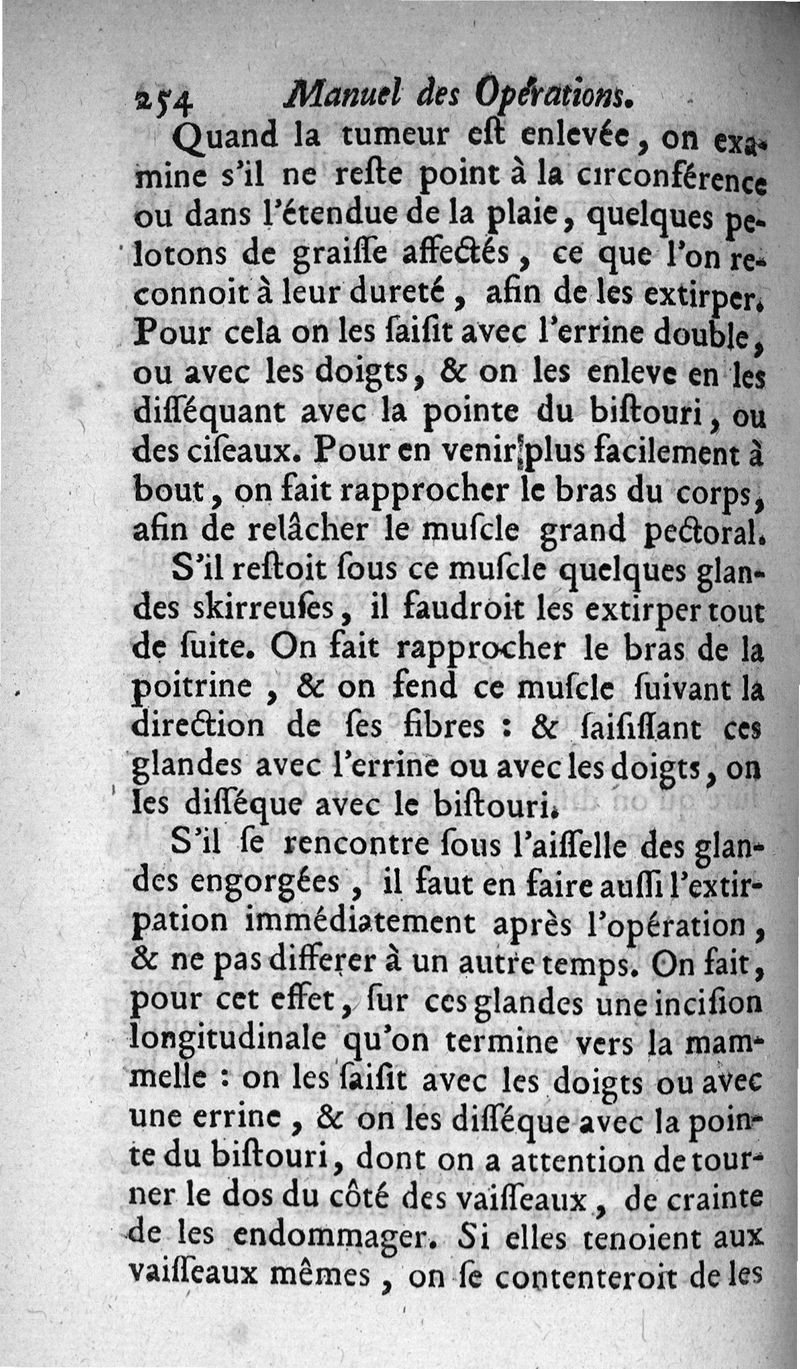 254 Manuel des Opérations.

Quand la tumeur eſt enlevée, on examine s'il ne reſte point à la circonférence ou dans l'étendue de la plaie, quelques pelotons de graiſſe affectés, ce que l'on reconnoit à leur dureté, afin de les extirper. Pour cela on les ſaiſit avec l'errine double, ou avec les doigts, & on les enleve en les diſſéquant avec la pointe du biſtouri, ou des ciſeaux. Pour en venir plus facilement à bout, on fait rapprocher le bras du corps, afin de relâcher le muſcle grand pectoral.

S'il reſtoit ſous ce muſcle quelques glandes skirreuſes, il faudroit les extirper tout de ſuite. On fait rapprocher le bras de la poitrine, & on fend ce muſcle ſuivant la direction de ſes fibres : & ſaiſiſſant ces glandes avec l'errine ou avec les doigts, on les diſſéque avec le biſtouri.

S'il ſe rencontre ſous l'aiſſelle des glandes engorgées, il faut en faire auſſi l'extirpation immédiatement après l'opération, & ne pas differer à un autre temps. On fait, pour cet effet, ſur ces glandes une inciſion longitudinale qu'on termine vers la mammelle : on les ſaiſit avec les doigts ou avec une errine, & on les diſſéque avec la pointe du biſtouri, dont on a attention de tourner le dos du côté des vaiſſeaux, de crainte de les endommager. Si elles tenoient aux vaiſſeaux mêmes, on ſe contenteroit de les